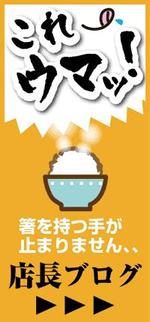 これ
ウマッ!

箸を持つ手が
止まりません、、

店長ブログ

▶▶▶